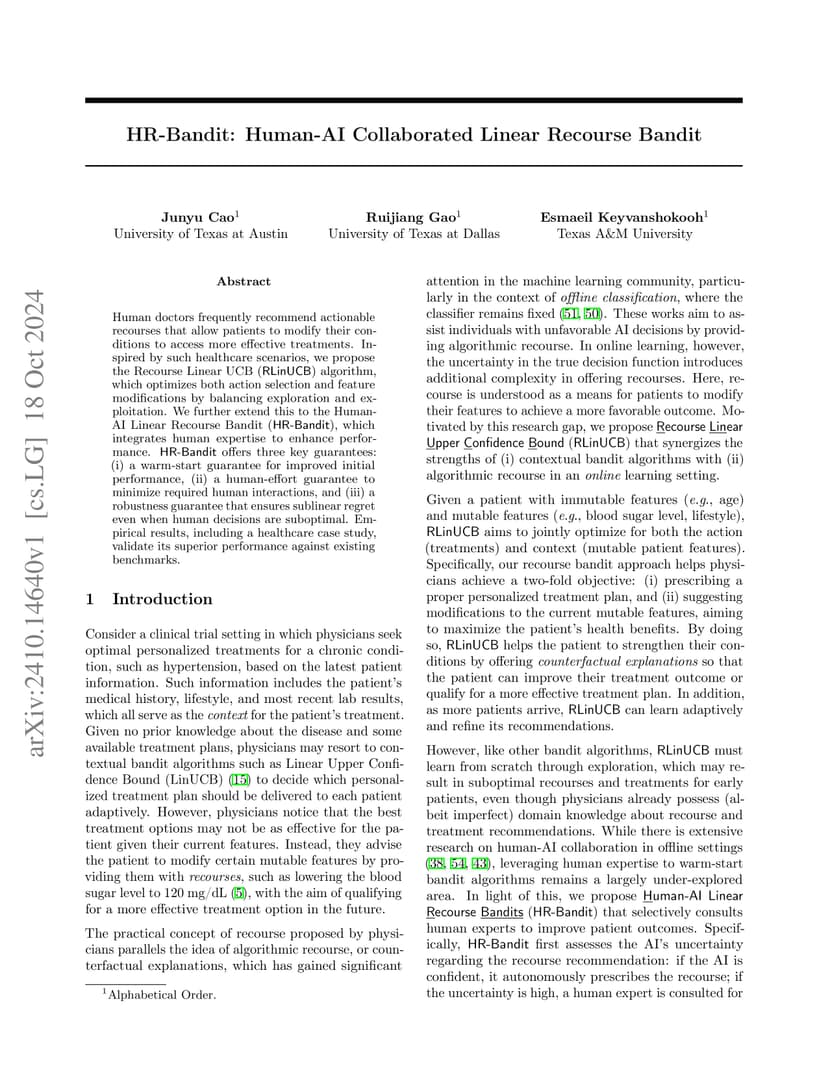 arXiv:2410.14640v1 [cs.LG] 18 Oct 2024

HR-Bandit: Human-AI Collaborated Linear Recourse Bandit

Junyu Cao$^1$
University of Texas at Austin

Ruijiang Gao$^1$
University of Texas at Dallas

Esmaeil Keyvanshokooh$^1$
Texas A&M University

Abstract

Human doctors frequently recommend actionable recourses that allow patients to modify their conditions to access more effective treatments. Inspired by such healthcare scenarios, we propose the Recourse Linear UCB (RLinUCB) algorithm, which optimizes both action selection and feature modifications by balancing exploration and exploitation. We further extend this to the Human-AI Linear Recourse Bandit (HR-Bandit), which integrates human expertise to enhance performance. HR-Bandit offers three key guarantees: (i) a warm-start guarantee for improved initial performance, (ii) a human-effort guarantee to minimize required human interactions, and (iii) a robustness guarantee that ensures sublinear regret even when human decisions are suboptimal. Empirical results, including a healthcare case study, validate its superior performance against existing benchmarks.

1 Introduction

Consider a clinical trial setting in which physicians seek optimal personalized treatments for a chronic condition, such as hypertension, based on the latest patient information. Such information includes the patient's medical history, lifestyle, and most recent lab results, which all serve as the context for the patient's treatment. Given no prior knowledge about the disease and some available treatment plans, physicians may resort to contextual bandit algorithms such as Linear Upper Confidence Bound (LinUCB) (15) to decide which personalized treatment plan should be delivered to each patient adaptively. However, physicians notice that the best treatment options may not be as effective for the patient given their current features. Instead, they advise the patient to modify certain mutable features by providing them with recourses, such as lowering the blood sugar level to 120 mg/dL (5), with the aim of qualifying for a more effective treatment option in the future.

The practical concept of recourse proposed by physicians parallels the idea of algorithmic recourse, or counterfactual explanations, which has gained significant

$^1$Alphabetical Order.

attention in the machine learning community, particularly in the context of offline classification, where the classifier remains fixed (51, 50). These works aim to assist individuals with unfavorable AI decisions by providing algorithmic recourse. In online learning, however, the uncertainty in the true decision function introduces additional complexity in offering recourses. Here, recourse is understood as a means for patients to modify their features to achieve a more favorable outcome. Motivated by this research gap, we propose Recourse Linear Upper Confidence Bound (RLinUCB) that synergizes the strengths of (i) contextual bandit algorithms with (ii) algorithmic recourse in an online learning setting.

Given a patient with immutable features (e.g., age) and mutable features (e.g., blood sugar level, lifestyle), RLinUCB aims to jointly optimize for both the action (treatments) and context (mutable patient features). Specifically, our recourse bandit approach helps physicians achieve a two-fold objective: (i) prescribing a proper personalized treatment plan, and (ii) suggesting modifications to the current mutable features, aiming to maximize the patient's health benefits. By doing so, RLinUCB helps the patient to strengthen their conditions by offering counterfactual explanations so that the patient can improve their treatment outcome or qualify for a more effective treatment plan. In addition, as more patients arrive, RLinUCB can learn adaptively and refine its recommendations.

However, like other bandit algorithms, RLinUCB must learn from scratch through exploration, which may result in suboptimal recourses and treatments for early patients, even though physicians already possess (albeit imperfect) domain knowledge about recourse and treatment recommendations. While there is extensive research on human-AI collaboration in offline settings (38, 54, 43), leveraging human expertise to warm-start bandit algorithms remains a largely under-explored area. In light of this, we propose Human-AI Linear Recourse Bandits (HR-Bandit) that selectively consults human experts to improve patient outcomes. Specifically, HR-Bandit first assesses the AI's uncertainty regarding the recourse recommendation: if the AI is confident, it autonomously prescribes the recourse; if the uncertainty is high, a human expert is consulted for